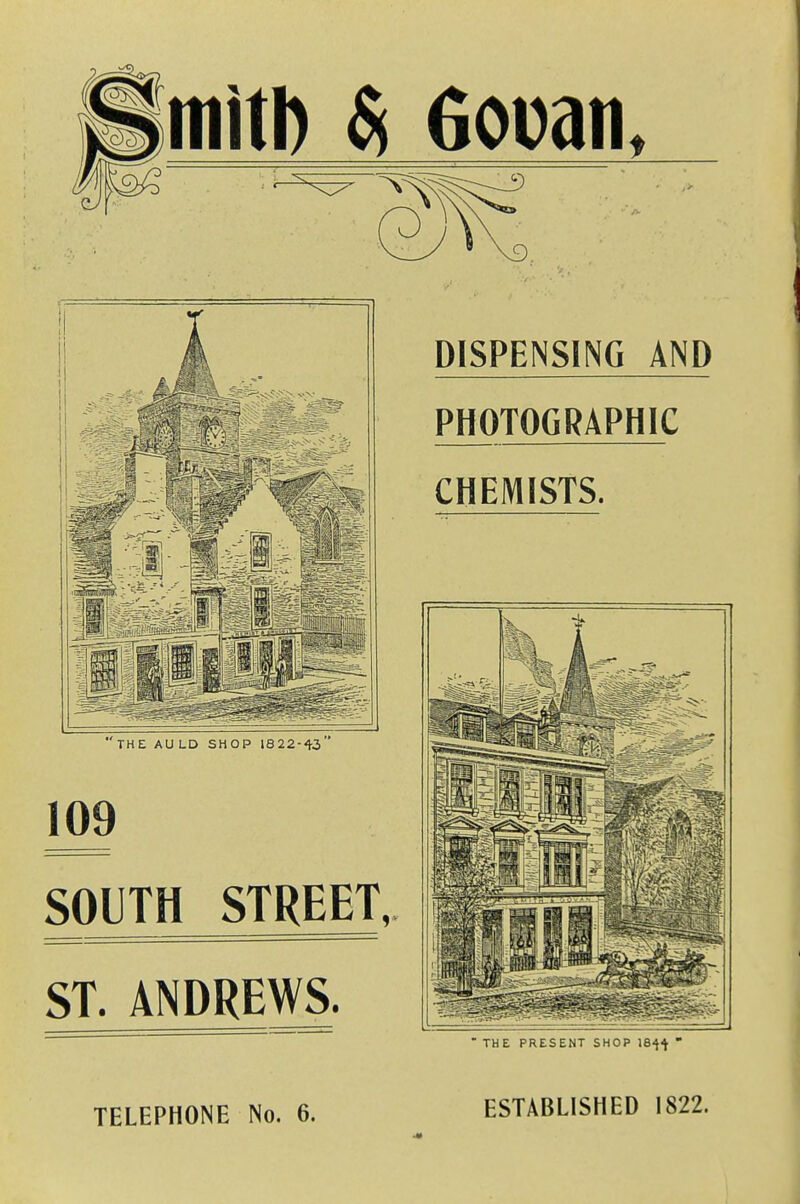 Smith & Govan,

DISPENSING AND PHOTOGRAPHIC CHEMISTS.

"THE AULD SHOP 1822-43"

109

SOUTH STREET,

ST. ANDREWS.

"THE PRESENT SHOP 1844"

TELEPHONE No. 6.

ESTABLISHED 1822.